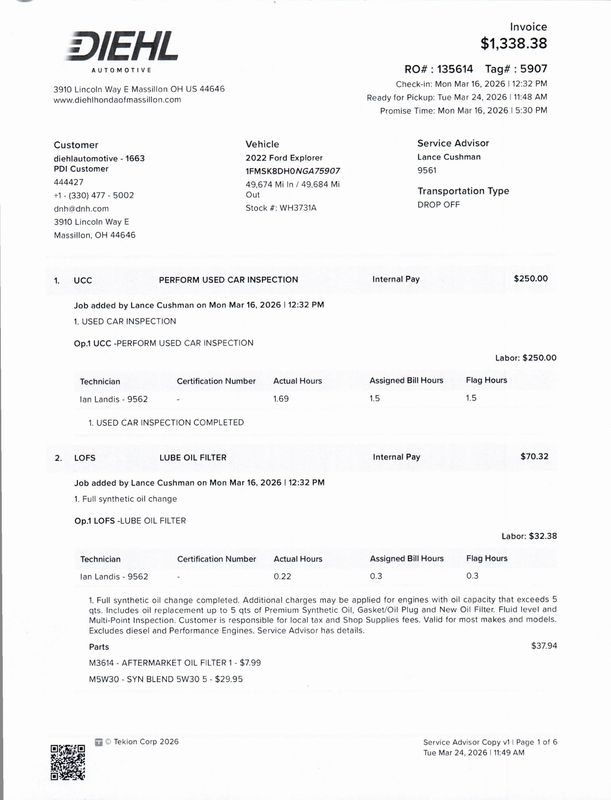 DIEHL
AUTOMOTIVE

3910 Lincoln Way E Massillon OH US 44646
www.diehlhondaofmassillon.com

Invoice
$1,338.38

RO# : 135614 Tag# : 5907
Check-in: Mon Mar 16, 2026 | 12:32 PM
Ready for Pickup: Tue Mar 24, 2026 | 11:48 AM
Promise Time: Mon Mar 16, 2026 | 5:30 PM

Customer
diehlautomotive - 1663
PDI Customer
444427
+1 - (330) 477 - 5002
dnh@dnh.com
3910 Lincoln Way E
Massillon, OH 44646

Vehicle
2022 Ford Explorer
1FMSK8DH0NGA75907
49,674 Mi In / 49,684 Mi Out
Stock #: WH3731A

Service Advisor
Lance Cushman
9561

Transportation Type
DROP OFF

1. UCC PERFORM USED CAR INSPECTION Internal Pay $250.00

Job added by Lance Cushman on Mon Mar 16, 2026 | 12:32 PM
1. USED CAR INSPECTION

Op.1 UCC -PERFORM USED CAR INSPECTION

Labor: $250.00

| Technician | Certification Number | Actual Hours | Assigned Bill Hours | Flag Hours |
|---|---|---|---|---|
| Ian Landis - 9562 | - | 1.69 | 1.5 | 1.5 |

1. USED CAR INSPECTION COMPLETED

2. LOFS LUBE OIL FILTER Internal Pay $70.32

Job added by Lance Cushman on Mon Mar 16, 2026 | 12:32 PM
1. Full synthetic oil change

Op.1 LOFS -LUBE OIL FILTER

Labor: $32.38

| Technician | Certification Number | Actual Hours | Assigned Bill Hours | Flag Hours |
|---|---|---|---|---|
| Ian Landis - 9562 | - | 0.22 | 0.3 | 0.3 |

1. Full synthetic oil change completed. Additional charges may be applied for engines with oil capacity that exceeds 5 qts. Includes oil replacement up to 5 qts of Premium Synthetic Oil, Gasket/Oil Plug and New Oil Filter. Fluid level and Multi-Point Inspection. Customer is responsible for local tax and Shop Supplies fees. Valid for most makes and models. Excludes diesel and Performance Engines. Service Advisor has details.

Parts $37.94
M3614 - AFTERMARKET OIL FILTER 1 - $7.99
M5W30 - SYN BLEND 5W30 5 - $29.95

© Tekion Corp 2026

Service Advisor Copy v1 | Page 1 of 6
Tue Mar 24, 2026 | 11:49 AM